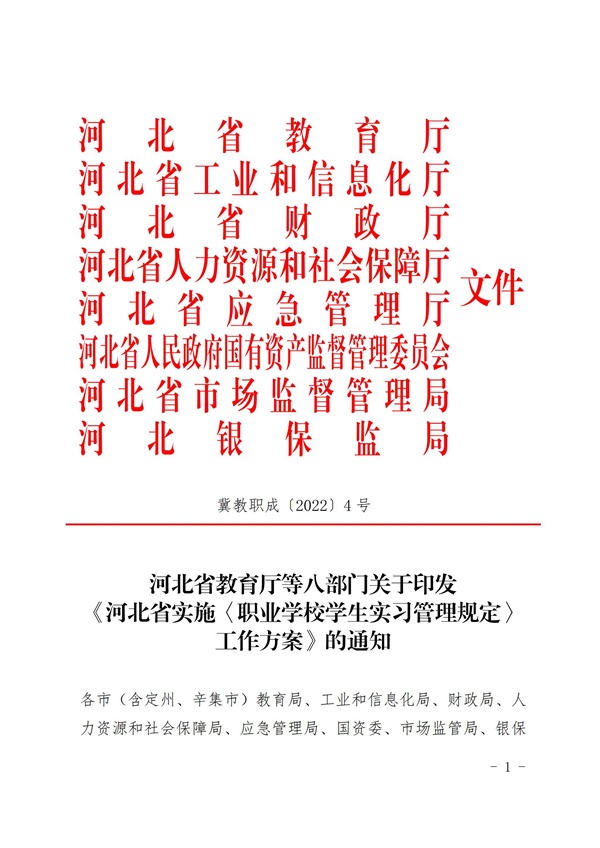 河北省教育厅
河北省工业和信息化厅
河北省财政厅
河北省人力资源和社会保障厅
河北省应急管理厅
河北省人民政府国有资产监督管理委员会
河北省市场监督管理局
河北银保监局
文件

冀教职成〔2022〕4号

河北省教育厅等八部门关于印发《河北省实施〈职业学校学生实习管理规定〉工作方案》的通知

各市（含定州、辛集市）教育局、工业和信息化局、财政局、人力资源和社会保障局、应急管理局、国资委、市场监管局、银保

- 1 -